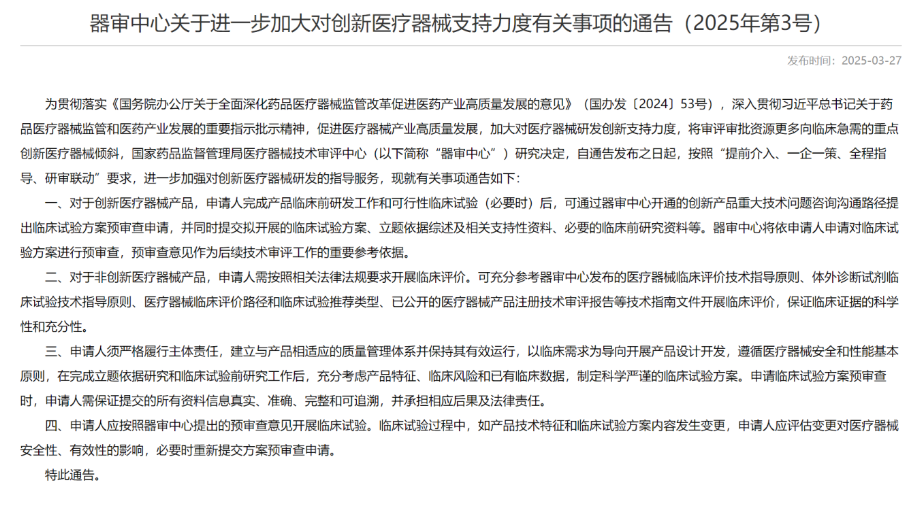 器审中心关于进一步加大对创新医疗器械支持力度有关事项的通告（2025年第3号）

发布时间：2025-03-27

为贯彻落实《国务院办公厅关于全面深化药品医疗器械监管改革促进医药产业高质量发展的意见》（国办发〔2024〕53号），深入贯彻习近平总书记关于药品医疗器械监管和医药产业发展的重要指示批示精神，促进医疗器械产业高质量发展，加大对医疗器械研发创新支持力度，将审评审批资源更多向临床急需的重点创新医疗器械倾斜，国家药品监督管理局医疗器械技术审评中心（以下简称“器审中心”）研究决定，自通告发布之日起，按照“提前介入、一企一策、全程指导、研审联动”要求，进一步加强对创新医疗器械研发的指导服务，现就有关事项通告如下：

一、对于创新医疗器械产品，申请人完成产品临床前研发工作和可行性临床试验（必要时）后，可通过器审中心开通的创新产品重大技术问题咨询沟通路径提出临床试验方案预审查申请，并同时提交拟开展的临床试验方案、立题依据综述及相关支持性资料、必要的临床前研究资料等。器审中心将依申请人申请对临床试验方案进行预审查，预审查意见作为后续技术审评工作的重要参考依据。

二、对于非创新医疗器械产品，申请人需按照相关法律法规要求开展临床评价。可充分参考器审中心发布的医疗器械临床评价技术指导原则、体外诊断试剂临床试验技术指导原则、医疗器械临床评价路径和临床试验推荐类型、已公开的医疗器械产品注册技术审评报告等技术指南文件开展临床评价，保证临床证据的科学性和充分性。

三、申请人须严格履行主体责任，建立与产品相适应的质量管理体系并保持其有效运行，以临床需求为导向开展产品设计开发，遵循医疗器械安全和性能基本原则，在完成立题依据研究和临床试验前研究工作后，充分考虑产品特征、临床风险和已有临床数据，制定科学严谨的临床试验方案。申请临床试验方案预审查时，申请人需保证提交的所有资料信息真实、准确、完整和可追溯，并承担相应后果及法律责任。

四、申请人应按照器审中心提出的预审查意见开展临床试验。临床试验过程中，如产品技术特征和临床试验方案内容发生变更，申请人应评估变更对医疗器械安全性、有效性的影响，必要时重新提交方案预审查申请。

特此通告。